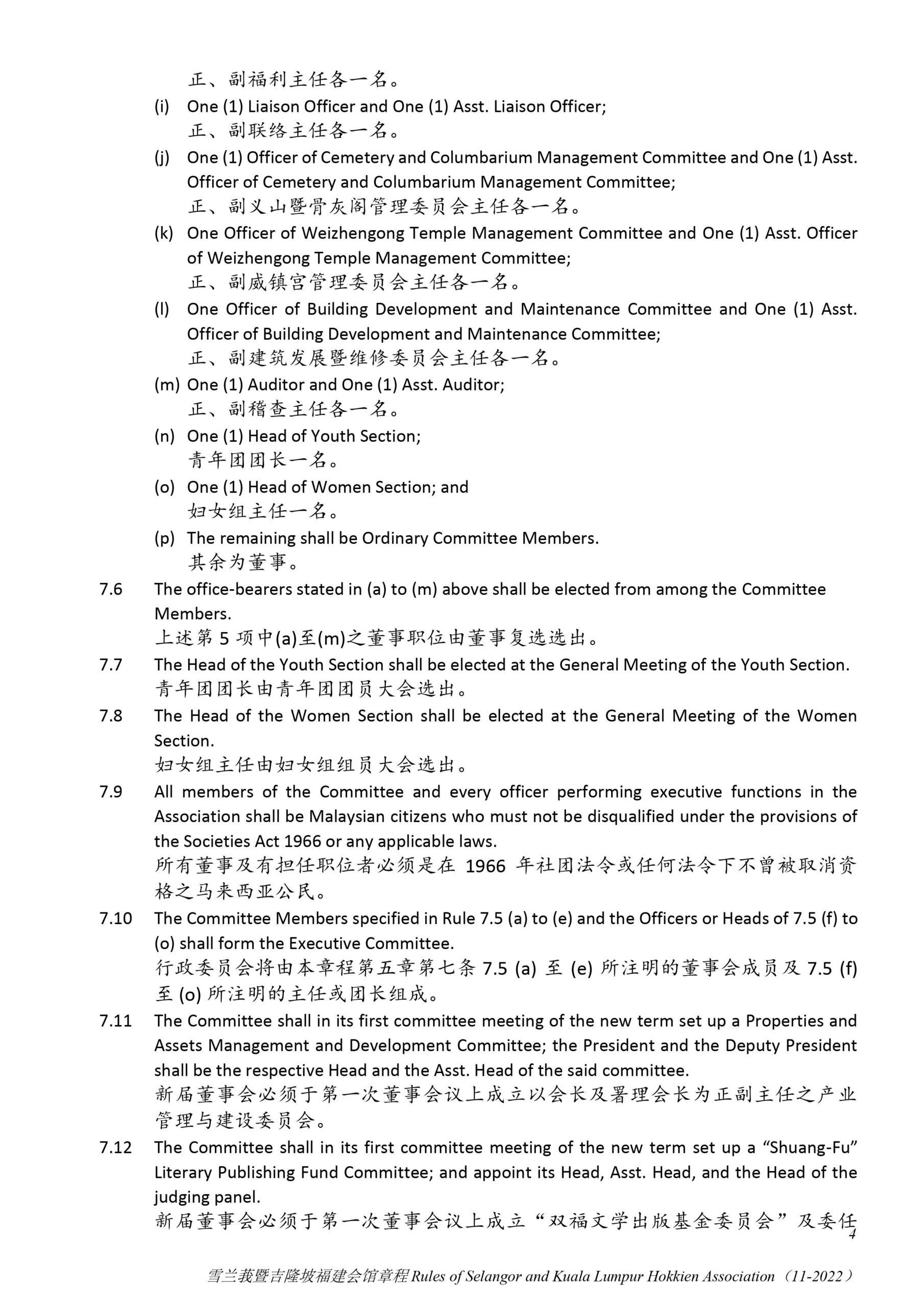 正、副福利主任各一名。

(i) One (1) Liaison Officer and One (1) Asst. Liaison Officer;
正、副联络主任各一名。

(j) One (1) Officer of Cemetery and Columbarium Management Committee and One (1) Asst. Officer of Cemetery and Columbarium Management Committee;
正、副义山暨骨灰阁管理委员会主任各一名。

(k) One Officer of Weizhengong Temple Management Committee and One (1) Asst. Officer of Weizhengong Temple Management Committee;
正、副威镇宫管理委员会主任各一名。

(l) One Officer of Building Development and Maintenance Committee and One (1) Asst. Officer of Building Development and Maintenance Committee;
正、副建筑发展暨维修委员会主任各一名。

(m) One (1) Auditor and One (1) Asst. Auditor;
正、副稽查主任各一名。

(n) One (1) Head of Youth Section;
青年团团长一名。

(o) One (1) Head of Women Section; and
妇女组主任一名。

(p) The remaining shall be Ordinary Committee Members.
其余为董事。

7.6 The office-bearers stated in (a) to (m) above shall be elected from among the Committee Members.
上述第 5 项中(a)至(m)之董事职位由董事复选选出。

7.7 The Head of the Youth Section shall be elected at the General Meeting of the Youth Section.
青年团团长由青年团团员大会选出。

7.8 The Head of the Women Section shall be elected at the General Meeting of the Women Section.
妇女组主任由妇女组组员大会选出。

7.9 All members of the Committee and every officer performing executive functions in the Association shall be Malaysian citizens who must not be disqualified under the provisions of the Societies Act 1966 or any applicable laws.
所有董事及有担任职位者必须是在 1966 年社团法令或任何法令下不曾被取消资格之马来西亚公民。

7.10 The Committee Members specified in Rule 7.5 (a) to (e) and the Officers or Heads of 7.5 (f) to (o) shall form the Executive Committee.
行政委员会将由本章程第五章第七条 7.5 (a) 至 (e) 所注明的董事会成员及 7.5 (f) 至 (o) 所注明的主任或团长组成。

7.11 The Committee shall in its first committee meeting of the new term set up a Properties and Assets Management and Development Committee; the President and the Deputy President shall be the respective Head and the Asst. Head of the said committee.
新届董事会必须于第一次董事会议上成立以会长及署理会长为正副主任之产业管理与建设委员会。

7.12 The Committee shall in its first committee meeting of the new term set up a “Shuang-Fu” Literary Publishing Fund Committee; and appoint its Head, Asst. Head, and the Head of the judging panel.
新届董事会必须于第一次董事会议上成立“双福文学出版基金委员会”及委任

4

雪兰莪暨吉隆坡福建会馆章程 Rules of Selangor and Kuala Lumpur Hokkien Association（11-2022）